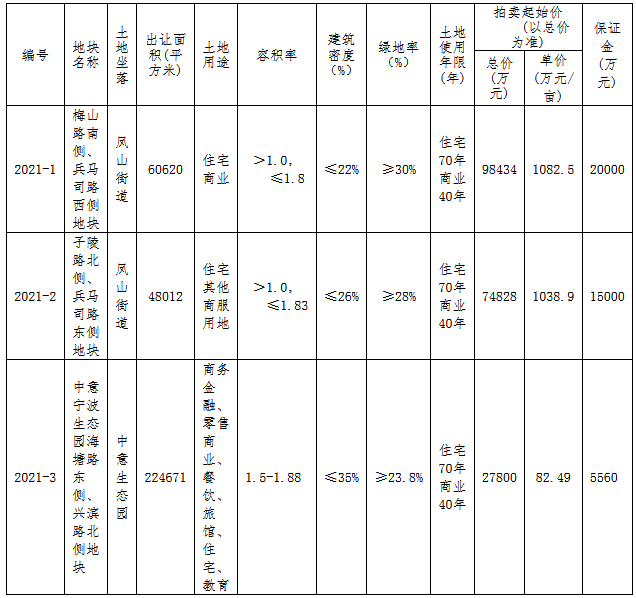 | 编号 | 地块名称 | 土地坐落 | 出让面积(平方米) | 土地用途 | 容积率 | 建筑密度(%) | 绿地率(%) | 土地使用年限(年) | 拍卖起始价(以总价为准) 总价(万元) | 拍卖起始价(以总价为准) 单价(万元/亩) | 保证金(万元) |
|---|---|---|---|---|---|---|---|---|---|---|---|
| 2021-1 | 梅山路南侧、兵马司路西侧地块 | 凤山街道 | 60620 | 住宅商业 | >1.0, ≤1.8 | ≤22% | ≥30% | 住宅70年商业40年 | 98434 | 1082.5 | 20000 |
| 2021-2 | 子陵路北侧、兵马司路东侧地块 | 凤山街道 | 48012 | 住宅其他商服用地 | >1.0, ≤1.83 | ≤26% | ≥28% | 住宅70年商业40年 | 74828 | 1038.9 | 15000 |
| 2021-3 | 中意宁波生态园海塘路东侧、兴滨路北侧地块 | 中意生态园 | 224671 | 商务金融、零售商业、餐饮、旅馆、住宅、教育 | 1.5-1.88 | ≤35% | ≥23.8% | 住宅70年商业40年 | 27800 | 82.49 | 5560 |